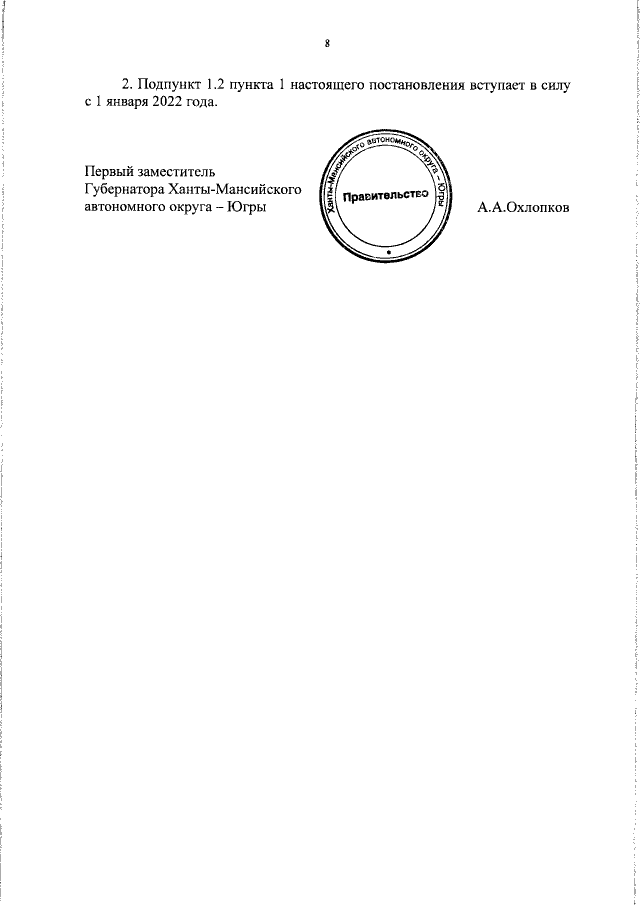 8

2. Подпункт 1.2 пункта 1 настоящего постановления вступает в силу с 1 января 2022 года.

Первый заместитель
Губернатора Ханты-Мансийского
автономного округа – Югры

Ханты-Мансийского автономного округа – Югры
Правительство

А.А.Охлопков